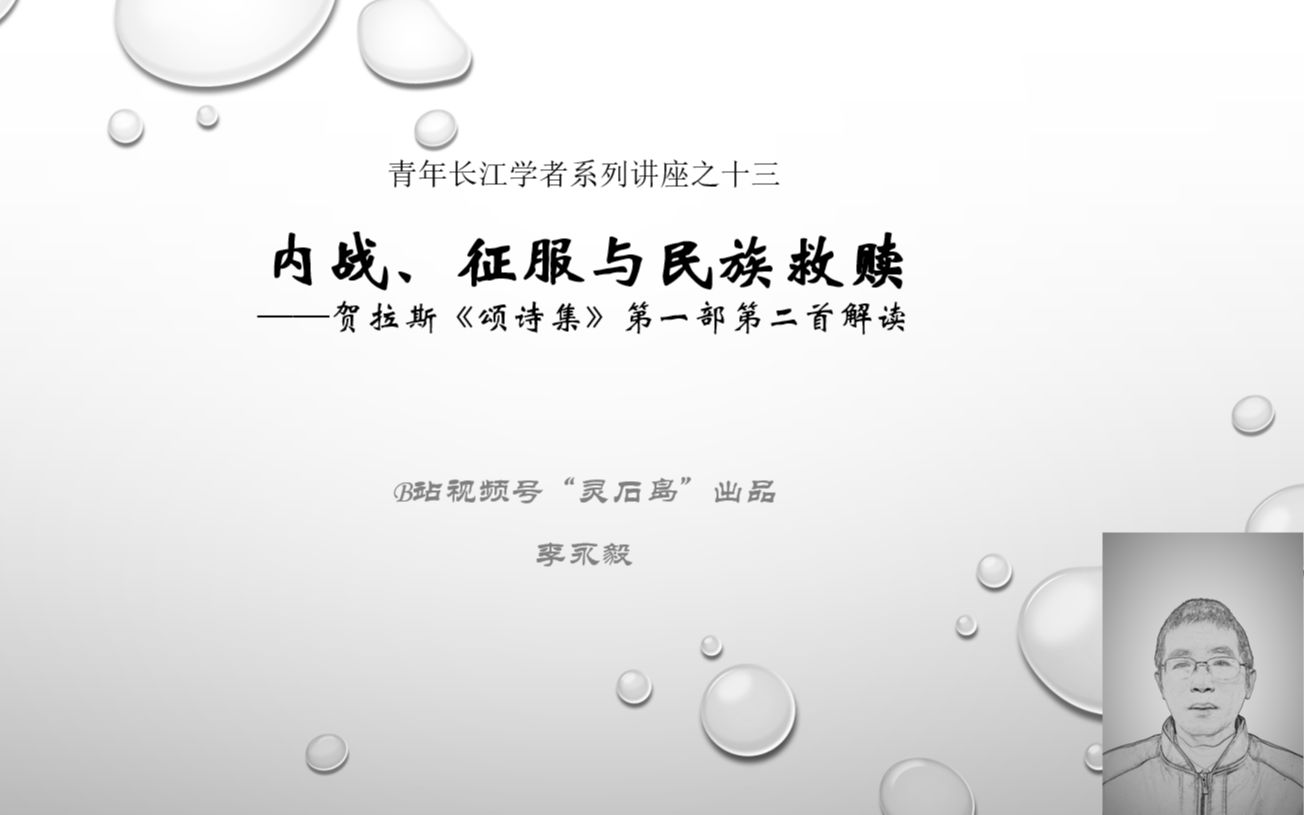 青年长江学者系列讲座之十三

内战、征服与民族救赎
——贺拉斯《颂诗集》第一部第二首解读

B站视频号“灵石岛”出品

李永毅